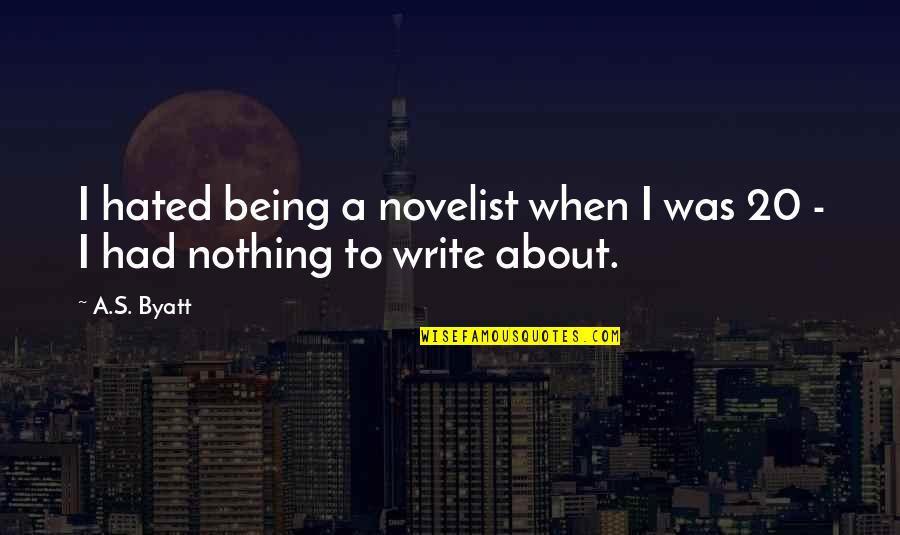 I hated being a novelist when I was 20 - I had nothing to write about.

~ A.S. Byatt

WISEFAMOUSQUOTES.COM